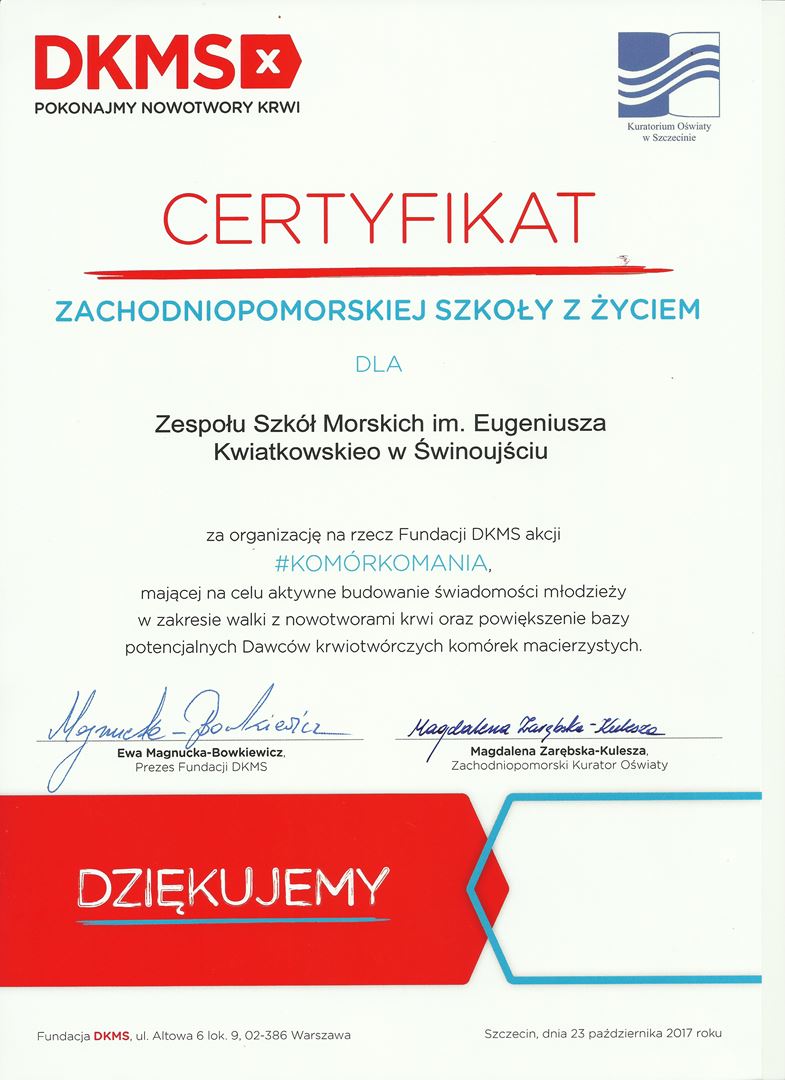 DKMS
POKONAJMY NOWOTWORY KRWI

Kuratorium Oświaty w Szczecinie

CERTYFIKAT

ZACHODNIOPOMORSKIEJ SZKOŁY Z ŻYCIEM

DLA

Zespołu Szkół Morskich im. Eugeniusza Kwiatkowskieo w Świnoujściu

za organizację na rzecz Fundacji DKMS akcji #KOMÓRKOMANIA, mającej na celu aktywne budowanie świadomości młodzieży w zakresie walki z nowotworami krwi oraz powiększenie bazy potencjalnych Dawców krwiotwórczych komórek macierzystych.

Magnucka-Bowkiewicz
Ewa Magnucka-Bowkiewicz,
Prezes Fundacji DKMS

Magdalena Zarębska-Kulesza
Magdalena Zarębska-Kulesza,
Zachodniopomorski Kurator Oświaty

DZIĘKUJEMY

Fundacja DKMS, ul. Altowa 6 lok. 9, 02-386 Warszawa

Szczecin, dnia 23 października 2017 roku